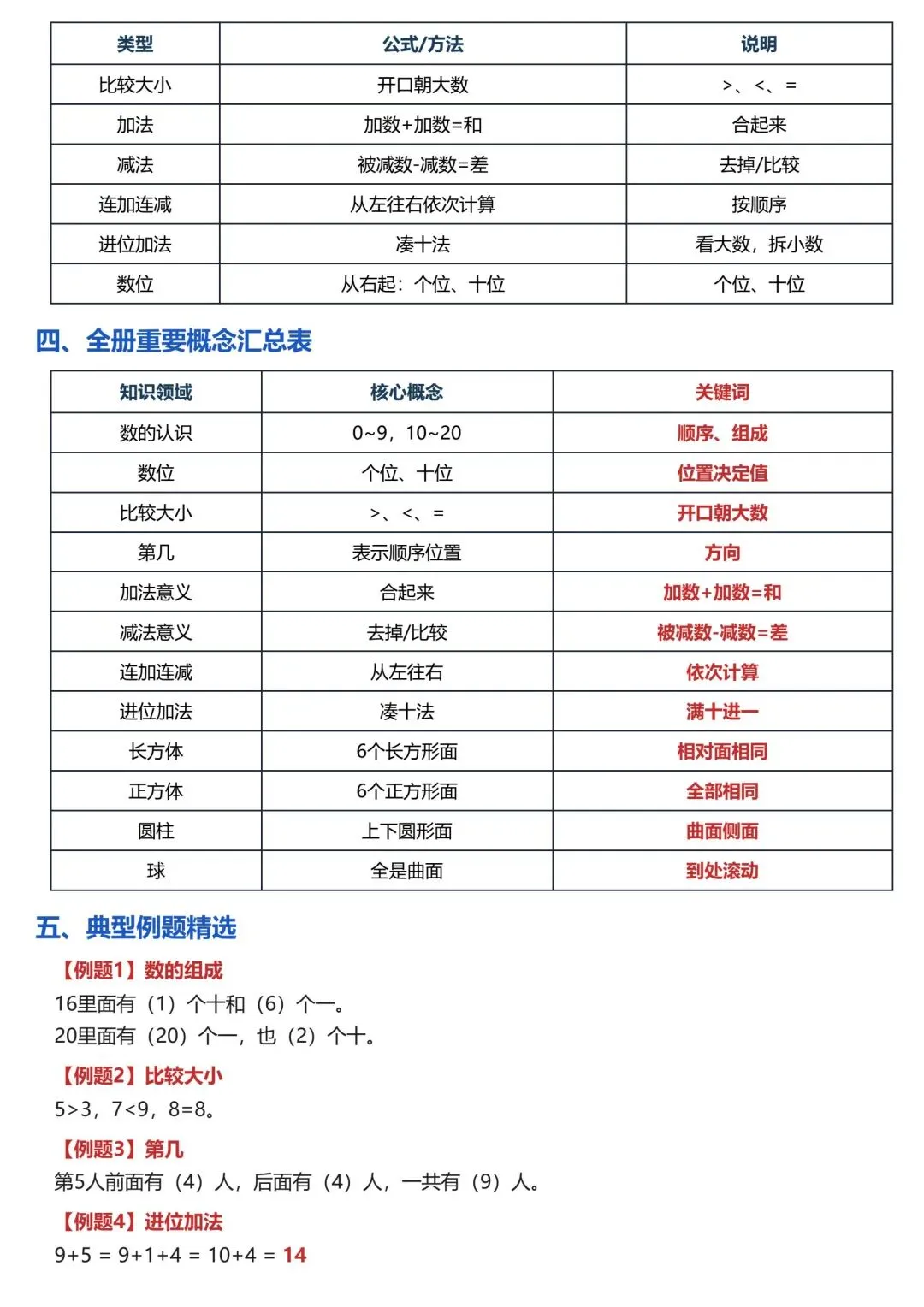 | 类型 | 公式/方法 | 说明 |
|---|---|---|
| 比较大小 | 开口朝大数 | >、<、= |
| 加法 | 加数+加数=和 | 合起来 |
| 减法 | 被减数-减数=差 | 去掉/比较 |
| 连加连减 | 从左往右依次计算 | 按顺序 |
| 进位加法 | 凑十法 | 看大数，拆小数 |
| 数位 | 从右起：个位、十位 | 个位、十位 |

四、全册重要概念汇总表

| 知识领域 | 核心概念 | 关键词 |
|---|---|---|
| 数的认识 | 0~9，10~20 | 顺序、组成 |
| 数位 | 个位、十位 | 位置决定值 |
| 比较大小 | >、<、= | 开口朝大数 |
| 第几 | 表示顺序位置 | 方向 |
| 加法意义 | 合起来 | 加数+加数=和 |
| 减法意义 | 去掉/比较 | 被减数-减数=差 |
| 连加连减 | 从左往右 | 依次计算 |
| 进位加法 | 凑十法 | 满十进一 |
| 长方体 | 6个长方形面 | 相对面相同 |
| 正方体 | 6个正方形面 | 全部相同 |
| 圆柱 | 上下圆形面 | 曲面侧面 |
| 球 | 全是曲面 | 到处滚动 |

五、典型例题精选

【例题1】数的组成
16里面有（1）个十和（6）个一。
20里面有（20）个一，也（2）个十。

【例题2】比较大小
5>3，7<9，8=8。

【例题3】第几
第5人前面有（4）人，后面有（4）人，一共有（9）人。

【例题4】进位加法
9+5 = 9+1+4 = 10+4 = 14